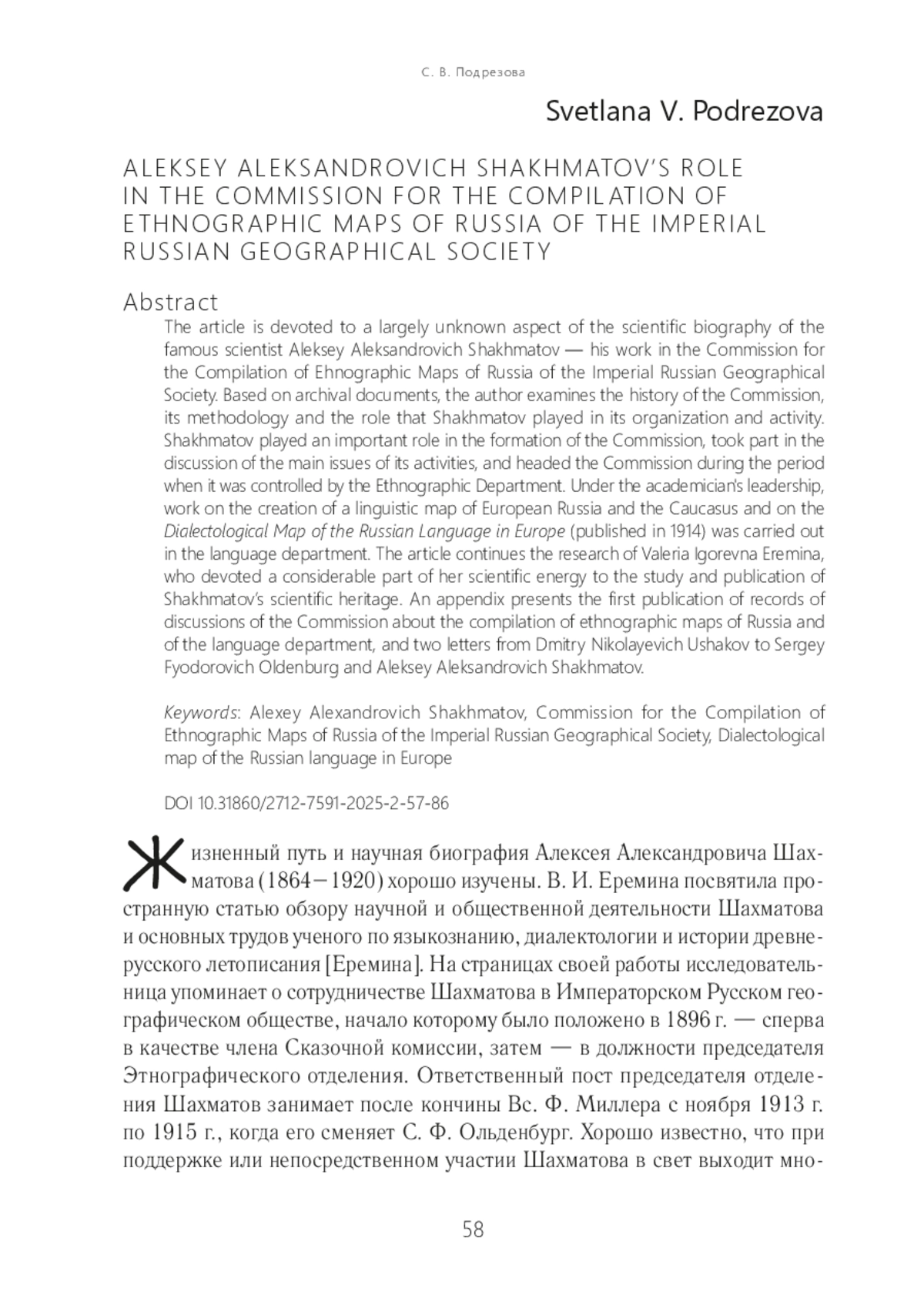 С. В. Подрезова

Svetlana V. Podrezova

ALEKSEY ALEKSANDROVICH SHAKHMATOV'S ROLE IN THE COMMISSION FOR THE COMPILATION OF ETHNOGRAPHIC MAPS OF RUSSIA OF THE IMPERIAL RUSSIAN GEOGRAPHICAL SOCIETY

Abstract

The article is devoted to a largely unknown aspect of the scientific biography of the famous scientist Aleksey Aleksandrovich Shakhmatov — his work in the Commission for the Compilation of Ehnographic Maps of Russia of the Imperial Russian Geographical Society. Based on archival documents, the author examines the history of the Commission, its methodology and the role that Shakhmatov played in its organization and activity. Shakhmatov played an important role in the formation of the Commission, took part in the discussion of the main issues of its activities, and headed the Commission during the period when it was controlled by the Ethnographic Department. Under the academician's leadership, work on the creation of a linguistic map of European Russia and the Caucasus and on the Dialectological Map of the Russian Language in Europe (published in 1914) was carried out in the language department. The article continues the research of Valeria Igorevna Eremina, who devoted a considerable part of her scientific energy to the study and publication of Shakhmatov's scientific heritage. An appendix presents the first publication of records of discussions of the Commission about the compilation of ethnographic maps of Russia and of the language department, and two letters from Dmitry Nikolayevich Ushakov to Sergey Fyodorovich Oldenburg and Aleksey Aleksandrovich Shakhmatov.

Keywords: Alexey Alexandrovich Shakhmatov, Commission for the Compilation of Ethnographic Maps of Russia of the Imperial Russian Geographical Society, Dialectological map of the Russian language in Europe

DOI 10.31860/2712-7591-2025-2-57-86

Жизненный путь и научная биография Алексея Александровича Шахматова (1864–1920) хорошо изучены. В. И. Еремина посвятила пространную статью обзору научной и общественной деятельности Шахматова и основных трудов ученого по языкознанию, диалектологии и истории древнерусского летописания [Еремина]. На страницах своей работы исследовательница упоминает о сотрудничестве Шахматова в Императорском Русском географическом обществе, начало которому было положено в 1896 г. — сперва в качестве члена Сказочной комиссии, затем — в должности председателя Этнографического отделения. Ответственный пост председателя отделения Шахматов занимает после кончины Вс. Ф. Миллера с ноября 1913 г. по 1915 г., когда его сменяет С. Ф. Ольденбург. Хорошо известно, что при поддержке или непосредственном участии Шахматова в свет выходит мно-

58